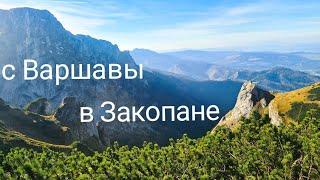 с Варшавы
в Закопане